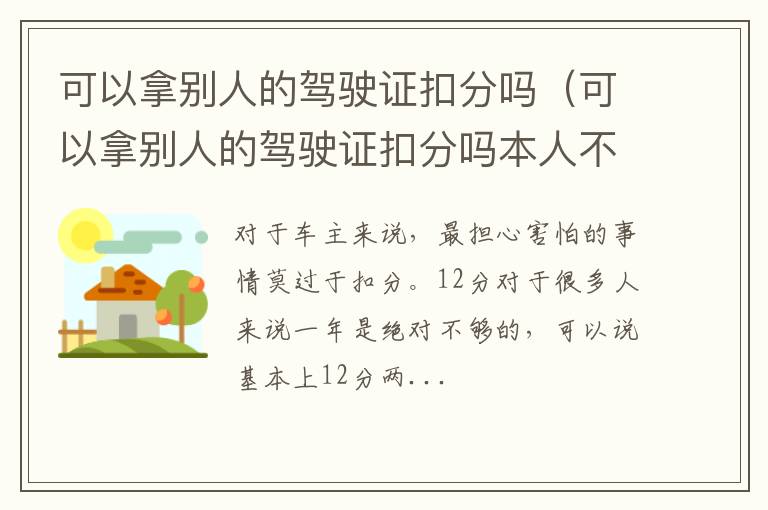 可以拿别人的驾驶证扣分吗（可以拿别人的驾驶证扣分吗本人不

对于车主来说，最担心害怕的事情莫过于扣分。12分对于很多人来说一年是绝对不够的，可以说基本上12分两...